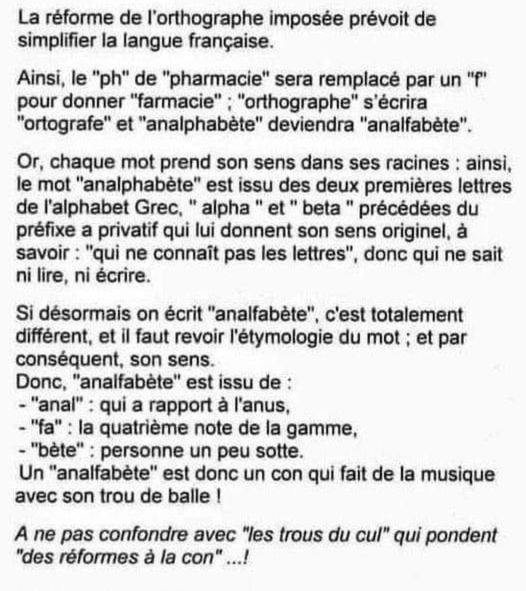 La réforme de l'orthographe imposée prévoit de simplifier la langue française.

Ainsi, le "ph" de "pharmacie" sera remplacé par un "f" pour donner "farmacie" ; "orthographe" s'écrira "ortografe" et "analphabète" deviendra "analfabète".

Or, chaque mot prend son sens dans ses racines : ainsi, le mot "analphabète" est issu des deux premières lettres de l'alphabet Grec, " alpha " et " beta " précédées du préfixe a privatif qui lui donnent son sens originel, à savoir : "qui ne connaît pas les lettres", donc qui ne sait ni lire, ni écrire.

Si désormais on écrit "analfabète", c'est totalement différent, et il faut revoir l'étymologie du mot ; et par conséquent, son sens.
Donc, "analfabète" est issu de :
- "anal" : qui a rapport à l'anus,
- "fa" : la quatrième note de la gamme,
- "bète" : personne un peu sotte.
Un "analfabète" est donc un con qui fait de la musique avec son trou de balle !

A ne pas confondre avec "les trous du cul" qui pondent "des réformes à la con" ...!